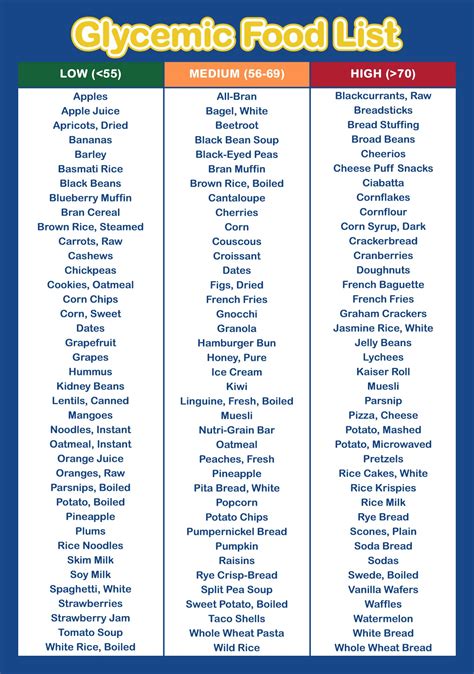 Glycemic Food List

| LOW (<55) | MEDIUM (56-69) | HIGH (>70) |
|---|---|---|
| Apples | All-Bran | Blackcurrants, Raw |
| Apple Juice | Bagel, White | Breadsticks |
| Apricots, Dried | Beetroot | Bread Stuffing |
| Bananas | Black Bean Soup | Broad Beans |
| Barley | Black-Eyed Peas | Cheerios |
| Basmati Rice | Bran Muffin | Cheese Puff Snacks |
| Black Beans | Brown Rice, Boiled | Ciabatta |
| Blueberry Muffin | Cantaloupe | Cornflakes |
| Bran Cereal | Cherries | Cornflour |
| Brown Rice, Steamed | Corn | Corn Syrup, Dark |
| Carrots, Raw | Couscous | Crackerbread |
| Cashews | Croissant | Cranberries |
| Chickpeas | Dates | Doughnuts |
| Cookies, Oatmeal | Figs, Dried | French Baguette |
| Corn Chips | French Fries | French Fries |
| Corn, Sweet | Gnocchi | Graham Crackers |
| Dates | Granola | Jasmine Rice, White |
| Grapefruit | Hamburger Bun | Jelly Beans |
| Grapes | Honey, Pure | Lychees |
| Hummus | Ice Cream | Kaiser Roll |
| Kidney Beans | Kiwi | Muesli |
| Lentils, Canned | Linguine, Fresh, Boiled | Parsnip |
| Mangoes | Muesli | Pizza, Cheese |
| Noodles, Instant | Nutri-Grain Bar | Potato, Mashed |
| Oatmeal, Instant | Oatmeal | Potato, Microwaved |
| Orange Juice | Peaches, Fresh | Pretzels |
| Oranges, Raw | Pineapple | Rice Cakes, White |
| Parsnips, Boiled | Pita Bread, White | Rice Krispies |
| Potato, Boiled | Popcorn | Rice Milk |
| Pineapple | Potato Chips | Rye Bread |
| Plums | Pumpernickel Bread | Scones, Plain |
| Rice Noodles | Pumpkin | Soda Bread |
| Skim Milk | Raisins | Sodas |
| Soy Milk | Rye Crisp-Bread | Swede, Boiled |
| Spaghetti, White | Split Pea Soup | Vanilla Wafers |
| Strawberries | Sweet Potato, Boiled | Waffles |
| Strawberry Jam | Taco Shells | Watermelon |
| Tomato Soup | Whole Wheat Pasta | White Bread |
| White Rice, Boiled | Wild Rice | Whole Wheat Bread |